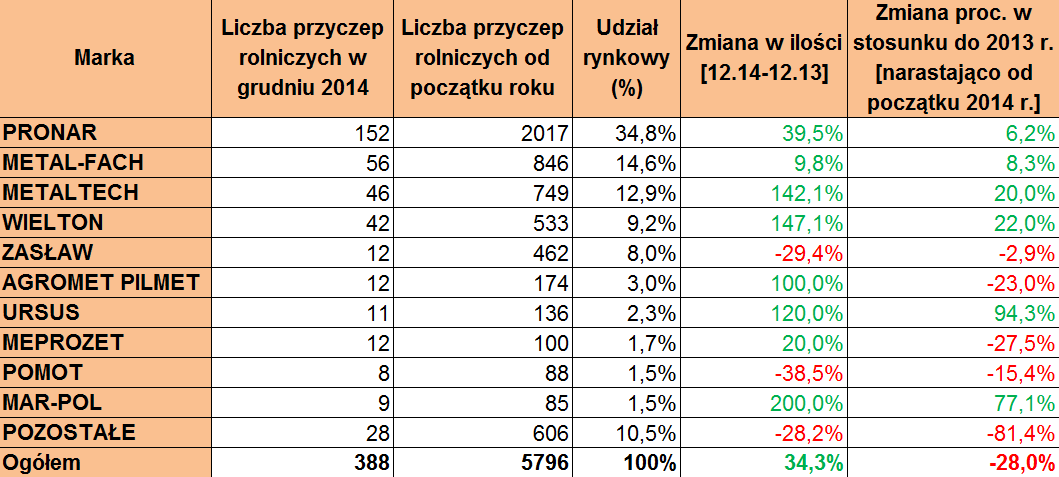 | Marka | Liczba przyczep rolniczych w grudniu 2014 | Liczba przyczep rolniczych od początku roku | Udział rynkowy (%) | Zmiana w ilości [12.14-12.13] | Zmiana proc. w stosunku do 2013 r. [narastająco od początku 2014 r.] |
|---|---|---|---|---|---|
| PRONAR | 152 | 2017 | 34,8% | 39,5% | 6,2% |
| METAL-FACH | 56 | 846 | 14,6% | 9,8% | 8,3% |
| METALTECH | 46 | 749 | 12,9% | 142,1% | 20,0% |
| WIELTON | 42 | 533 | 9,2% | 147,1% | 22,0% |
| ZASŁAW | 12 | 462 | 8,0% | -29,4% | -2,9% |
| AGROMET PILMET | 12 | 174 | 3,0% | 100,0% | -23,0% |
| URSUS | 11 | 136 | 2,3% | 120,0% | 94,3% |
| MEPROZET | 12 | 100 | 1,7% | 20,0% | -27,5% |
| POMOT | 8 | 88 | 1,5% | -38,5% | -15,4% |
| MAR-POL | 9 | 85 | 1,5% | 200,0% | 77,1% |
| POZOSTAŁE | 28 | 606 | 10,5% | -28,2% | -81,4% |
| Ogółem | 388 | 5796 | 100% | 34,3% | -28,0% |